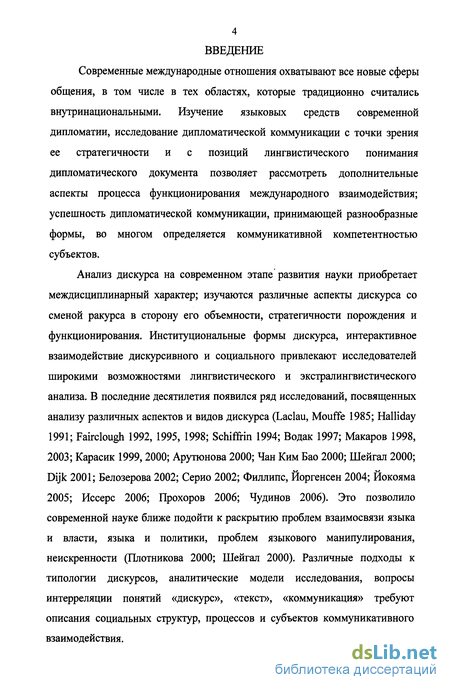 4

ВВЕДЕНИЕ

Современные международные отношения охватывают все новые сферы общения, в том числе в тех областях, которые традиционно считались внутринациональными. Изучение языковых средств современной дипломатии, исследование дипломатической коммуникации с точки зрения ее стратегичности и с позиций лингвистического понимания дипломатического документа позволяет рассмотреть дополнительные аспекты процесса функционирования международного взаимодействия; успешность дипломатической коммуникации, принимающей разнообразные формы, во многом определяется коммуникативной компетентностью субъектов.

Анализ дискурса на современном этапе развития науки приобретает междисциплинарный характер; изучаются различные аспекты дискурса со сменой ракурса в сторону его объемности, стратегичности порождения и функционирования. Институциональные формы дискурса, интерактивное взаимодействие дискурсивного и социального привлекают исследователей широкими возможностями лингвистического и экстралингвистического анализа. В последние десятилетия появился ряд исследований, посвященных анализу различных аспектов и видов дискурса (Laclau, Mouffe 1985; Halliday 1991; Fairclough 1992, 1995, 1998; Schiffrin 1994; Водак 1997; Макаров 1998, 2003; Карасик 1999, 2000; Арутюнова 2000; Чан Ким Бао 2000; Шейгал 2000; Dijk 2001; Белозерова 2002; Серио 2002; Филлипс, Йоргенсен 2004; Йокояма 2005; Иссерс 2006; Прохоров 2006; Чудинов 2006). Это позволило современной науке ближе подойти к раскрытию проблем взаимосвязи языка и власти, языка и политики, проблем языкового манипулирования, неискренности (Плотникова 2000; Шейгал 2000). Различные подходы к типологии дискурсов, аналитические модели исследования, вопросы интерреляции понятий «дискурс», «текст», «коммуникация» требуют описания социальных структур, процессов и субъектов коммуникативного взаимодействия.

dsLib.net
библиотека диссертаций